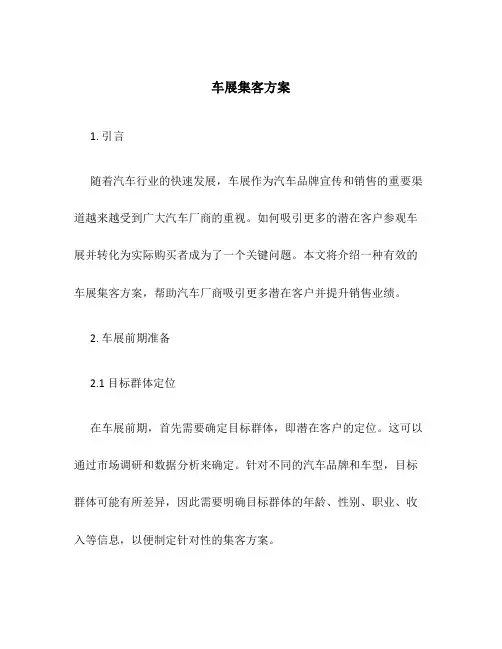 车展集客方案

1. 引言

随着汽车行业的快速发展，车展作为汽车品牌宣传和销售的重要渠道越来越受到广大汽车厂商的重视。如何吸引更多的潜在客户参观车展并转化为实际购买者成为了一个关键问题。本文将介绍一种有效的车展集客方案，帮助汽车厂商吸引更多潜在客户并提升销售业绩。

2. 车展前期准备

2.1 目标群体定位

在车展前期，首先需要确定目标群体，即潜在客户的定位。这可以通过市场调研和数据分析来确定。针对不同的汽车品牌和车型，目标群体可能有所差异，因此需要明确目标群体的年龄、性别、职业、收入等信息，以便制定针对性的集客方案。